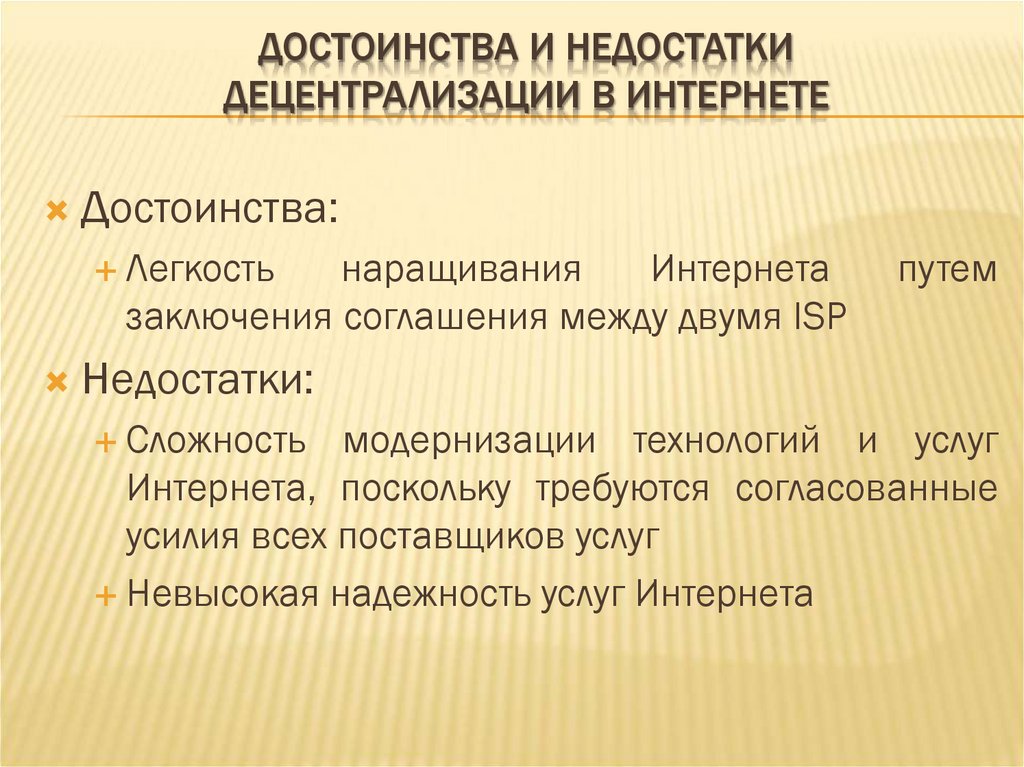 ДОСТОИНСТВА И НЕДОСТАТКИ ДЕЦЕНТРАЛИЗАЦИИ В ИНТЕРНЕТЕ

Достоинства:

Легкость наращивания Интернета путем заключения соглашения между двумя ISP

Недостатки:

Сложность модернизации технологий и услуг Интернета, поскольку требуются согласованные усилия всех поставщиков услуг

Невысокая надежность услуг Интернета